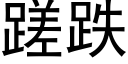 蹉跌